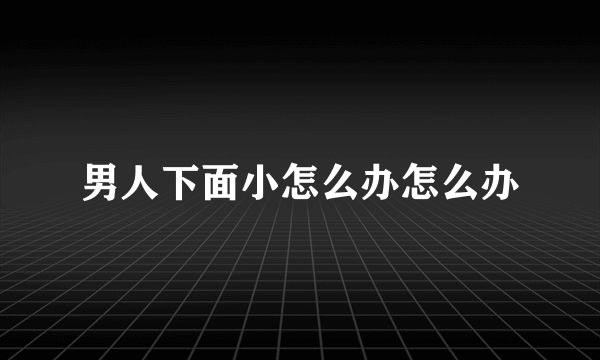 男人下面小怎么办怎么办